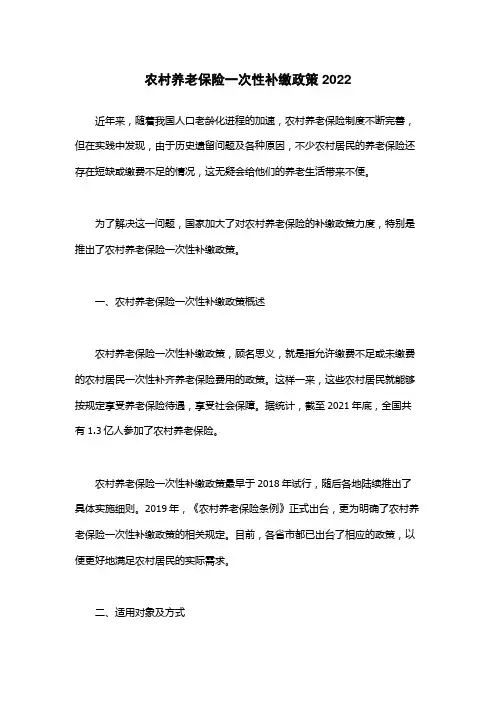 农村养老保险一次性补缴政策2022

近年来，随着我国人口老龄化进程的加速，农村养老保险制度不断完善，但在实践中发现，由于历史遗留问题及各种原因，不少农村居民的养老保险还存在短缺或缴费不足的情况，这无疑会给他们的养老生活带来不便。

为了解决这一问题，国家加大了对农村养老保险的补缴政策力度，特别是推出了农村养老保险一次性补缴政策。

一、农村养老保险一次性补缴政策概述

农村养老保险一次性补缴政策，顾名思义，就是指允许缴费不足或未缴费的农村居民一次性补齐养老保险费用的政策。这样一来，这些农村居民就能够按规定享受养老保险待遇，享受社会保障。据统计，截至2021年底，全国共有1.3亿人参加了农村养老保险。

农村养老保险一次性补缴政策最早于2018年试行，随后各地陆续推出了具体实施细则。2019年，《农村养老保险条例》正式出台，更为明确了农村养老保险一次性补缴政策的相关规定。目前，各省市都已出台了相应的政策，以便更好地满足农村居民的实际需求。

二、适用对象及方式